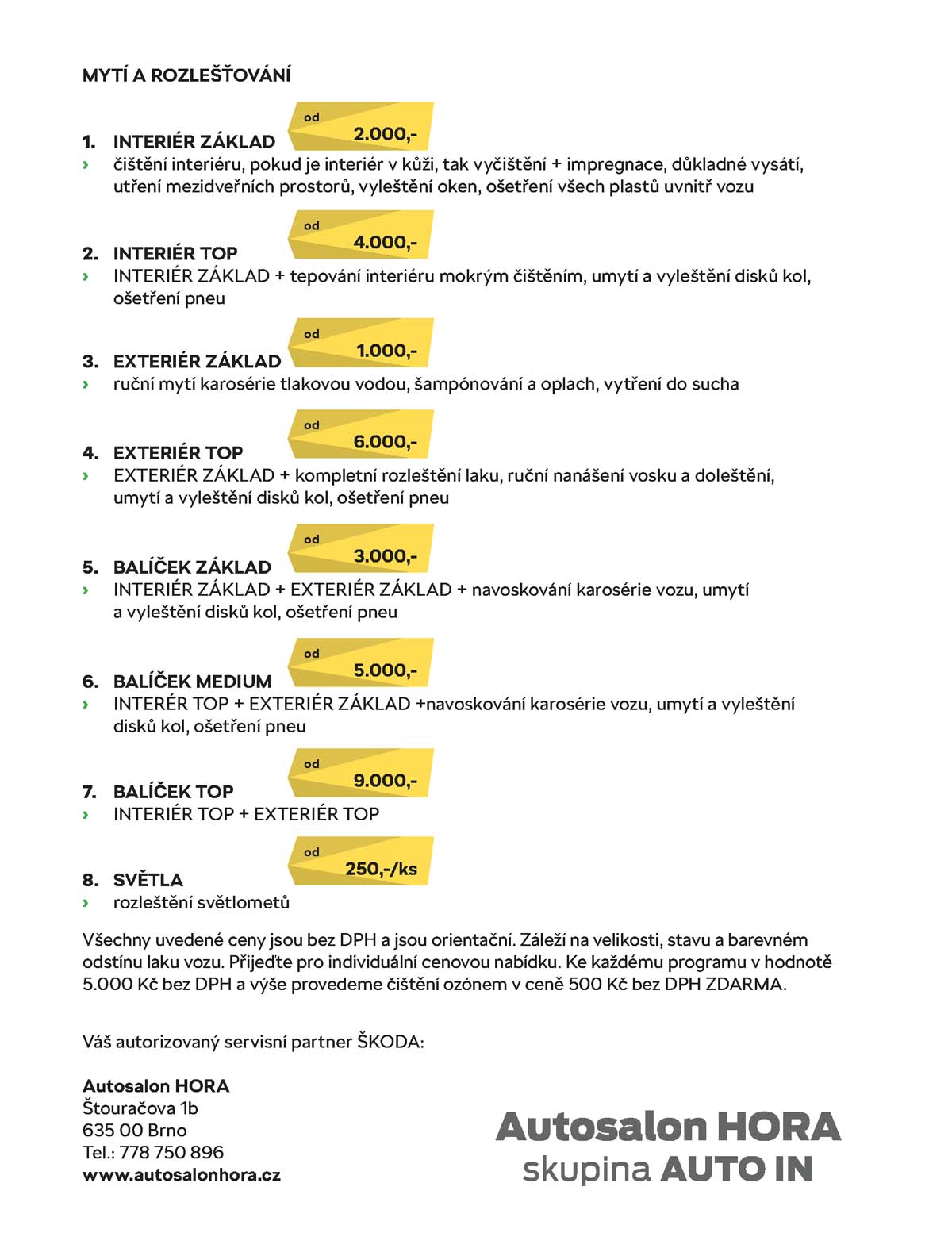 MYTÍ A ROZLEŠŤOVÁNÍ

1. INTERIÉR ZÁKLAD od 2.000,-
› čištění interiéru, pokud je interiér v kůži, tak vyčištění + impregnace, důkladné vysátí, utření mezidveřních prostorů, vyleštění oken, ošetření všech plastů uvnitř vozu

2. INTERIÉR TOP od 4.000,-
› INTERIÉR ZÁKLAD + tepování interiéru mokrým čištěním, umytí a vyleštění disků kol, ošetření pneu

3. EXTERIÉR ZÁKLAD od 1.000,-
› ruční mytí karosérie tlakovou vodou, šampónování a oplach, vytření do sucha

4. EXTERIÉR TOP od 6.000,-
› EXTERIÉR ZÁKLAD + kompletní rozleštění laku, ruční nanášení vosku a doleštění, umytí a vyleštění disků kol, ošetření pneu

5. BALÍČEK ZÁKLAD od 3.000,-
› INTERIÉR ZÁKLAD + EXTERIÉR ZÁKLAD + navoskování karosérie vozu, umytí a vyleštění disků kol, ošetření pneu

6. BALÍČEK MEDIUM od 5.000,-
› INTERÉR TOP + EXTERIÉR ZÁKLAD +navoskování karosérie vozu, umytí a vyleštění disků kol, ošetření pneu

7. BALÍČEK TOP od 9.000,-
› INTERIÉR TOP + EXTERIÉR TOP

8. SVĚTLA od 250,-/ks
› rozleštění světlometů

Všechny uvedené ceny jsou bez DPH a jsou orientační. Záleží na velikosti, stavu a barevném odstínu laku vozu. Přijeďte pro individuální cenovou nabídku. Ke každému programu v hodnotě 5.000 Kč bez DPH a výše provedeme čištění ozónem v ceně 500 Kč bez DPH ZDARMA.

Váš autorizovaný servisní partner ŠKODA:

Autosalon HORA
Štouračova 1b
635 00 Brno
Tel.: 778 750 896
www.autosalonhora.cz

Autosalon HORA
skupina AUTO IN